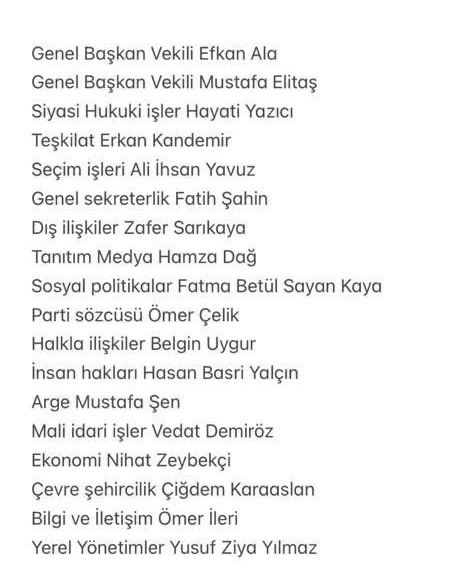 Genel Başkan Vekili Efkan Ala
Genel Başkan Vekili Mustafa Elitaş
Siyasi Hukuki işler Hayati Yazıcı
Teşkilat Erkan Kandemir
Seçim işleri Ali İhsan Yavuz
Genel sekreterlik Fatih Şahin
Dış ilişkiler Zafer Sarıkaya
Tanıtım Medya Hamza Dağ
Sosyal politikalar Fatma Betül Sayan Kaya
Parti sözcüsü Ömer Çelik
Halkla ilişkiler Belgin Uygur
İnsan hakları Hasan Basri Yalçın
Arge Mustafa Şen
Mali idari işler Vedat Demiröz
Ekonomi Nihat Zeybekçi
Çevre şehircilik Çiğdem Karaaslan
Bilgi ve İletişim Ömer İleri
Yerel Yönetimler Yusuf Ziya Yılmaz